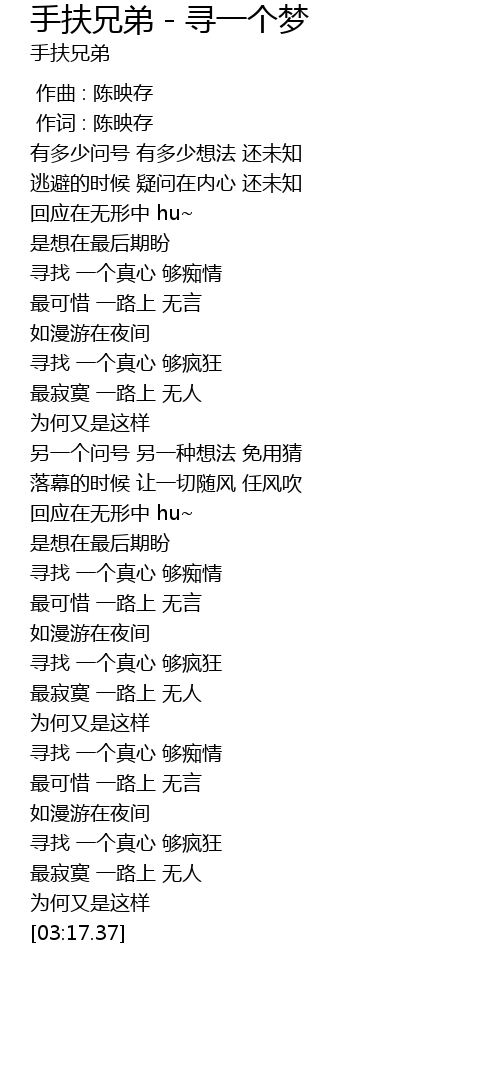 手扶兄弟 - 寻一个梦
手扶兄弟

作曲 : 陈映存
作词 : 陈映存
有多少问号 有多少想法 还未知
逃避的时候 疑问在内心 还未知
回应在无形中 hu~
是想在最后期盼
寻找 一个真心 够痴情
最可惜 一路上 无言
如漫游在夜间
寻找 一个真心 够疯狂
最寂寞 一路上 无人
为何又是这样
另一个问号 另一种想法 免用猜
落幕的时候 让一切随风 任风吹
回应在无形中 hu~
是想在最后期盼
寻找 一个真心 够痴情
最可惜 一路上 无言
如漫游在夜间
寻找 一个真心 够疯狂
最寂寞 一路上 无人
为何又是这样
寻找 一个真心 够痴情
最可惜 一路上 无言
如漫游在夜间
寻找 一个真心 够疯狂
最寂寞 一路上 无人
为何又是这样
[03:17.37]